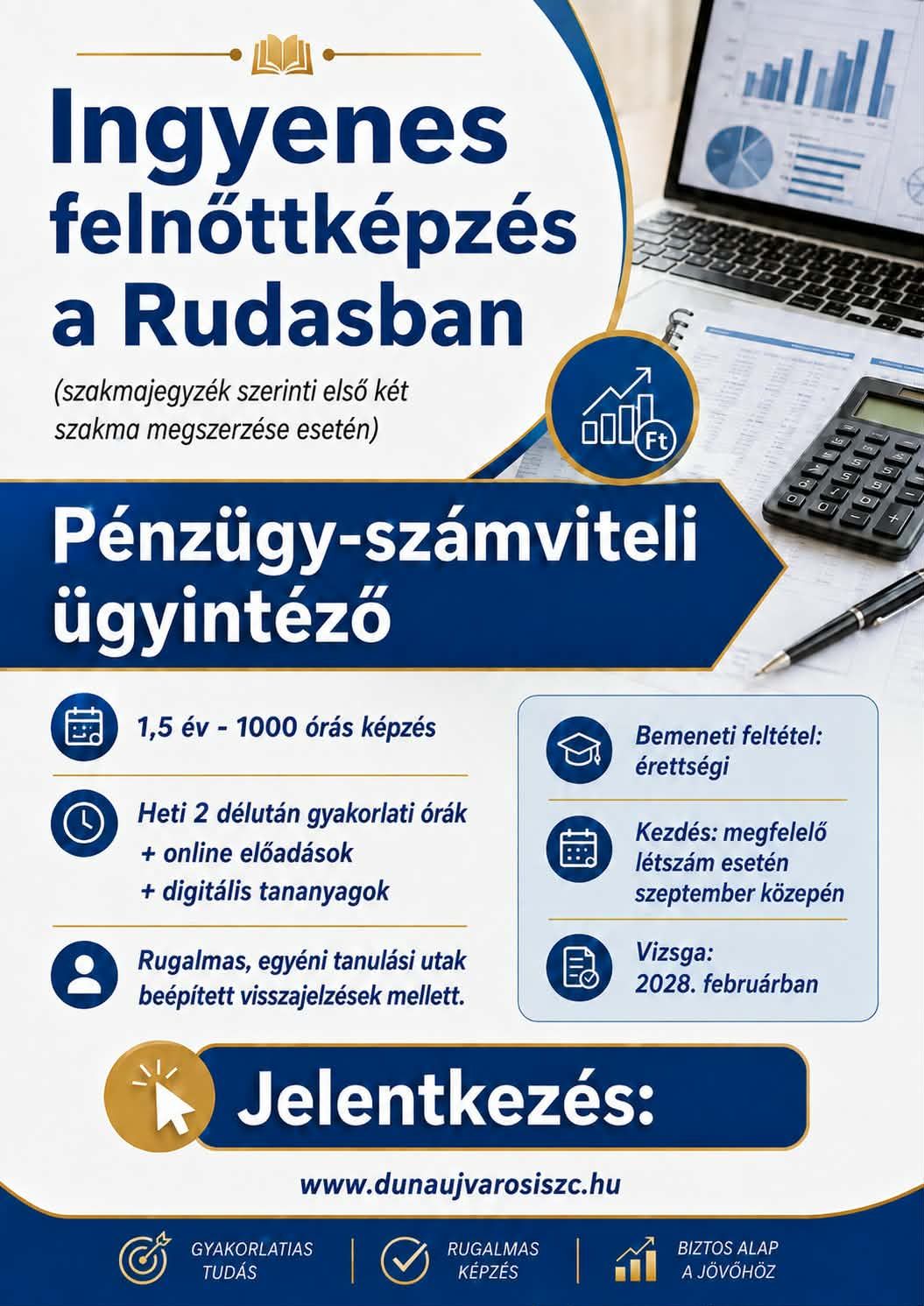 Ingyenes felnőttképzés a Rudasban

(szakmajegyzék szerinti első két szakma megszerzése esetén)

Ft

Pénzügy-számviteli ügyintéző

1,5 év - 1000 órás képzés

Heti 2 délután gyakorlati órák
+ online előadások
+ digitális tananyagok

Rugalmas, egyéni tanulási utak beépített visszajelzések mellett.

Bemeneti feltétel: érettségi

Kezdés: megfelelő létszám esetén szeptember közepén

Vizsga: 2028. februárban

Jelentkezés:

www.dunaujvarosiszc.hu

GYAKORLATIAS TUDÁS

RUGALMAS KÉPZÉS

BIZTOS ALAP A JÖVŐHÖZ